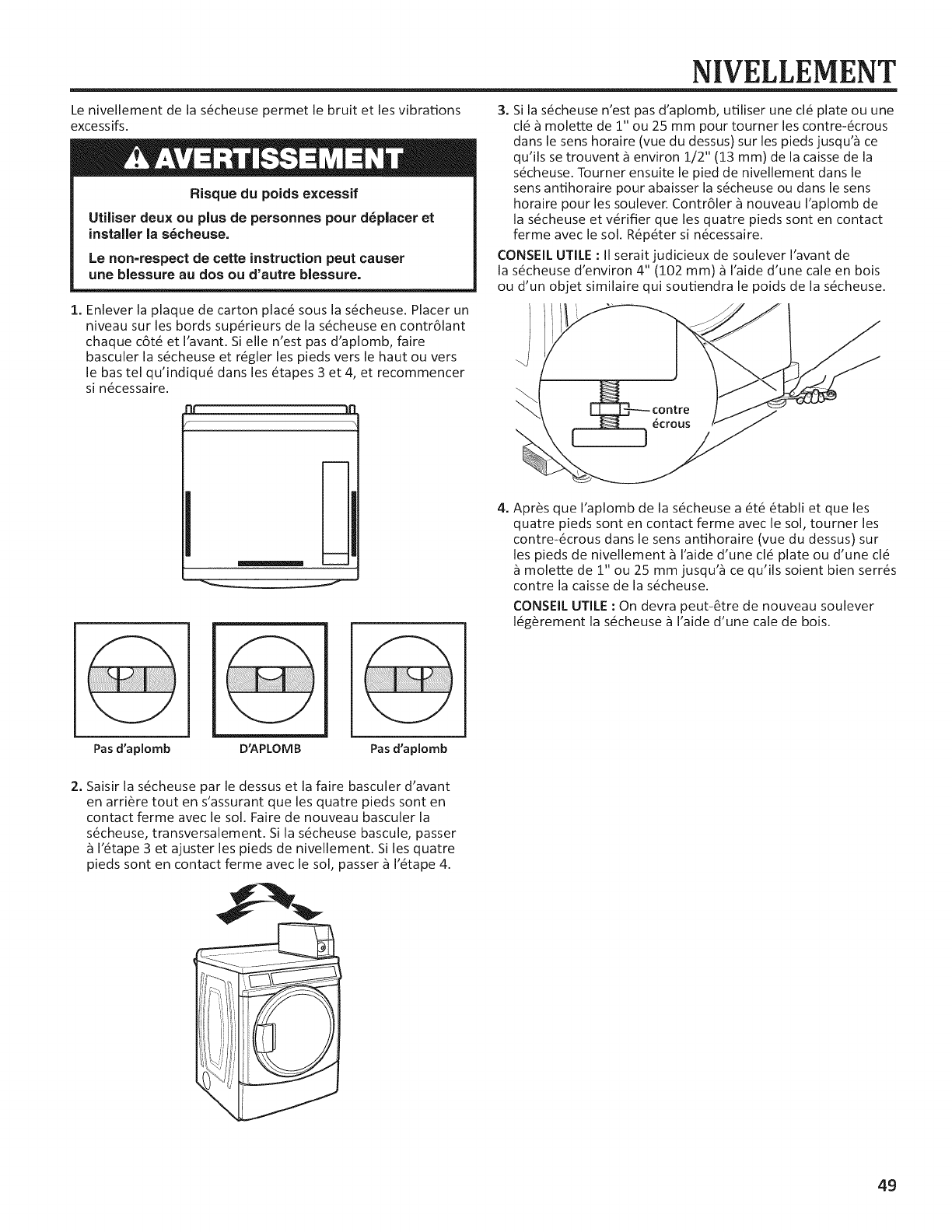 NIVELLEMENT

Le nivellement de la sécheuse permet le bruit et les vibrations excessifs.

AVERTISSEMENT

Risque du poids excessif

Utiliser deux ou plus de personnes pour déplacer et installer la sécheuse.

Le non-respect de cette instruction peut causer une blessure au dos ou d'autre blessure.

1. Enlever la plaque de carton placé sous la sécheuse. Placer un niveau sur les bords supérieurs de la sécheuse en contrôlant chaque côté et l'avant. Si elle n'est pas d'aplomb, faire basculer la sécheuse et régler les pieds vers le haut ou vers le bas tel qu'indiqué dans les étapes 3 et 4, et recommencer si nécessaire.

Pas d'aplomb D'APLOMB Pas d'aplomb

2. Saisir la sécheuse par le dessus et la faire basculer d'avant en arrière tout en s'assurant que les quatre pieds sont en contact ferme avec le sol. Faire de nouveau basculer la sécheuse, transversalement. Si la sécheuse bascule, passer à l'étape 3 et ajuster les pieds de nivellement. Si les quatre pieds sont en contact ferme avec le sol, passer à l'étape 4.

3. Si la sécheuse n'est pas d'aplomb, utiliser une clé plate ou une clé à molette de 1" ou 25 mm pour tourner les contre-écrous dans le sens horaire (vue du dessus) sur les pieds jusqu'à ce qu'ils se trouvent à environ 1/2" (13 mm) de la caisse de la sécheuse. Tourner ensuite le pied de nivellement dans le sens antihoraire pour abaisser la sécheuse ou dans le sens horaire pour les soulever. Contrôler à nouveau l'aplomb de la sécheuse et vérifier que les quatre pieds sont en contact ferme avec le sol. Répéter si nécessaire.

CONSEIL UTILE : Il serait judicieux de soulever l'avant de la sécheuse d'environ 4" (102 mm) à l'aide d'une cale en bois ou d'un objet similaire qui soutiendra le poids de la sécheuse.

contre écrous

4. Après que l'aplomb de la sécheuse a été établi et que les quatre pieds sont en contact ferme avec le sol, tourner les contre-écrous dans le sens antihoraire (vue du dessus) sur les pieds de nivellement à l'aide d'une clé plate ou d'une clé à molette de 1" ou 25 mm jusqu'à ce qu'ils soient bien serrés contre la caisse de la sécheuse.

CONSEIL UTILE : On devra peut-être de nouveau soulever légèrement la sécheuse à l'aide d'une cale de bois.

49